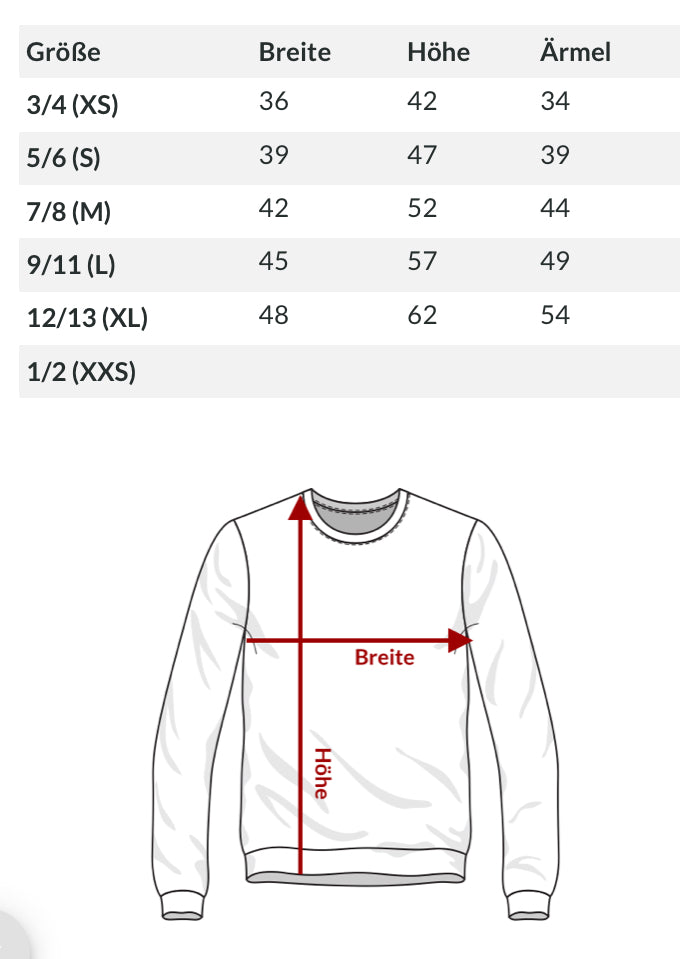 | Größe | Breite | Höhe | Ärmel |
|---|---|---|---|
| 3/4 (XS) | 36 | 42 | 34 |
| 5/6 (S) | 39 | 47 | 39 |
| 7/8 (M) | 42 | 52 | 44 |
| 9/11 (L) | 45 | 57 | 49 |
| 12/13 (XL) | 48 | 62 | 54 |
| 1/2 (XXS) | | | |

Breite

Höhe